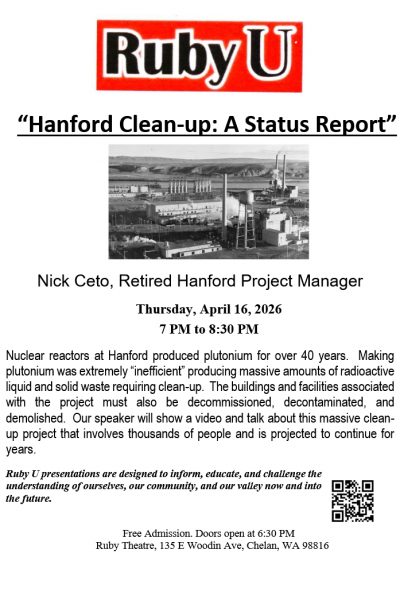 Ruby U

"Hanford Clean-up: A Status Report"

Nick Ceto, Retired Hanford Project Manager

Thursday, April 16, 2026
7 PM to 8:30 PM

Nuclear reactors at Hanford produced plutonium for over 40 years. Making plutonium was extremely "inefficient" producing massive amounts of radioactive liquid and solid waste requiring clean-up. The buildings and facilities associated with the project must also be decommissioned, decontaminated, and demolished. Our speaker will show a video and talk about this massive clean-up project that involves thousands of people and is projected to continue for years.

Ruby U presentations are designed to inform, educate, and challenge the understanding of ourselves, our community, and our valley now and into the future.

Free Admission. Doors open at 6:30 PM
Ruby Theatre, 135 E Woodin Ave, Chelan, WA 98816